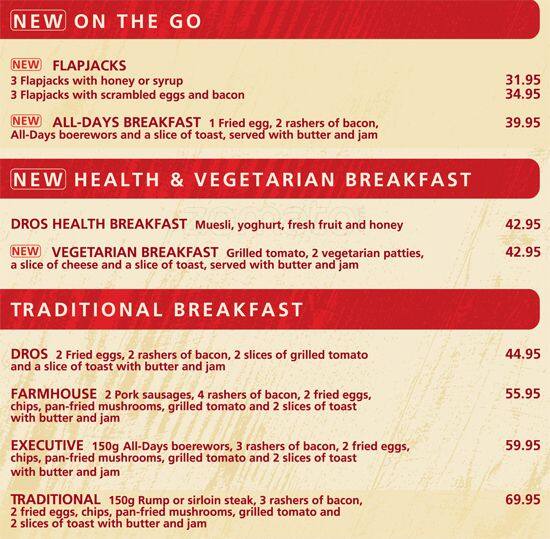 NEW ON THE GO

NEW FLAPJACKS
3 Flapjacks with honey or syrup 31.95
3 Flapjacks with scrambled eggs and bacon 34.95

NEW ALL-DAYS BREAKFAST 1 Fried egg, 2 rashers of bacon, All-Days boerewors and a slice of toast, served with butter and jam 39.95

NEW HEALTH & VEGETARIAN BREAKFAST

DROS HEALTH BREAKFAST Muesli, yoghurt, fresh fruit and honey 42.95

NEW VEGETARIAN BREAKFAST Grilled tomato, 2 vegetarian patties, a slice of cheese and a slice of toast, served with butter and jam 42.95

TRADITIONAL BREAKFAST

DROS 2 Fried eggs, 2 rashers of bacon, 2 slices of grilled tomato and a slice of toast with butter and jam 44.95

FARMHOUSE 2 Pork sausages, 4 rashers of bacon, 2 fried eggs, chips, pan-fried mushrooms, grilled tomato and 2 slices of toast with butter and jam 55.95

EXECUTIVE 150g All-Days boerewors, 3 rashers of bacon, 2 fried eggs, chips, pan-fried mushrooms, grilled tomato and 2 slices of toast with butter and jam 59.95

TRADITIONAL 150g Rump or sirloin steak, 3 rashers of bacon, 2 fried eggs, chips, pan-fried mushrooms, grilled tomato and 2 slices of toast with butter and jam 69.95